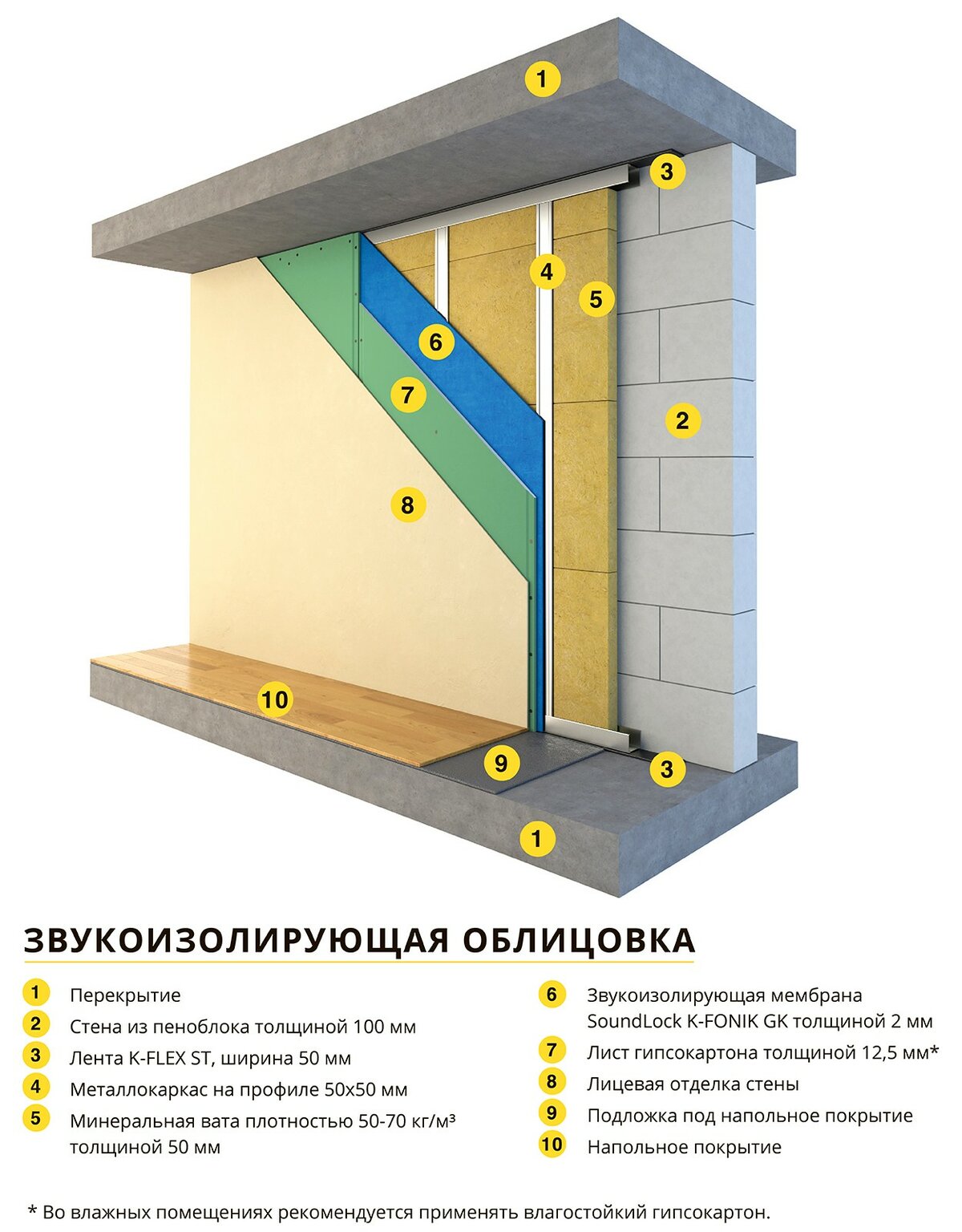 1

3

4

5

6

7

2

8

10

9

3

1

ЗВУКОИЗОЛИРУЮЩАЯ ОБЛИЦОВКА

1 Перекрытие

2 Стена из пеноблока толщиной 100 мм

3 Лента K-FLEX ST, ширина 50 мм

4 Металлокаркас на профиле 50х50 мм

5 Минеральная вата плотностью 50-70 кг/м³ толщиной 50 мм

6 Звукоизолирующая мембрана SoundLock K-FONIK GK толщиной 2 мм

7 Лист гипсокартона толщиной 12,5 мм*

8 Лицевая отделка стены

9 Подложка под напольное покрытие

10 Напольное покрытие

* Во влажных помещениях рекомендуется применять влагостойкий гипсокартон.